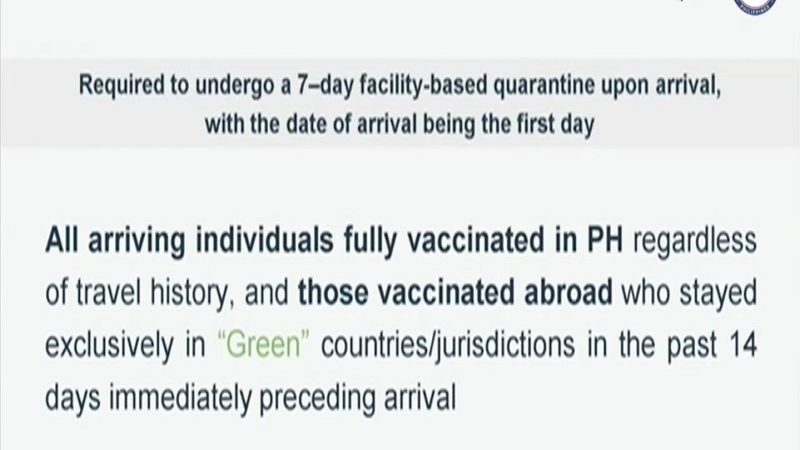 Required to undergo a 7–day facility-based quarantine upon arrival, with the date of arrival being the first day

All arriving individuals fully vaccinated in PH regardless of travel history, and those vaccinated abroad who stayed exclusively in "Green" countries/jurisdictions in the past 14 days immediately preceding arrival